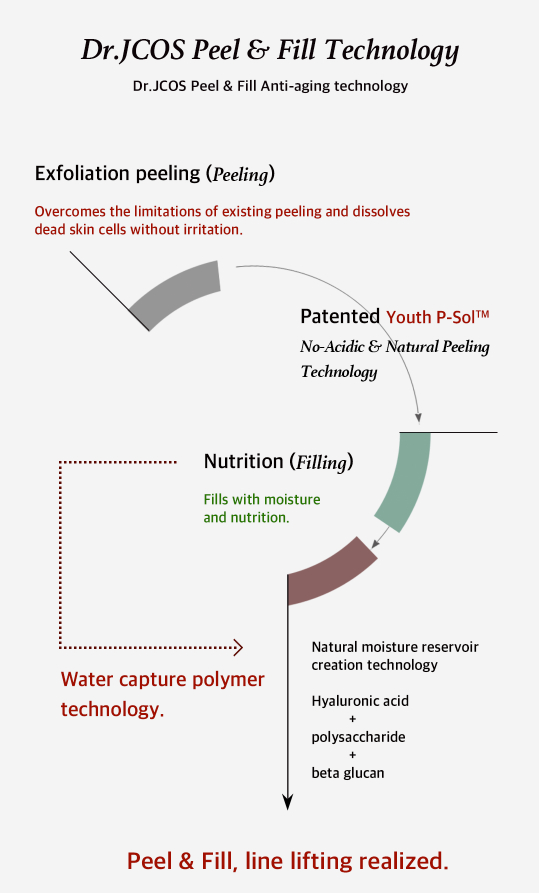 Dr.JCOS Peel & Fill Technology

Dr.JCOS Peel & Fill Anti-aging technology

Exfoliation peeling (Peeling)

Overcomes the limitations of existing peeling and dissolves dead skin cells without irritation.

Patented Youth P-Sol™

No-Acidic & Natural Peeling Technology

Nutrition (Filling)

Fills with moisture and nutrition.

Water capture polymer technology.

Natural moisture reservoir creation technology

Hyaluronic acid
+
polysaccharide
+
beta glucan

Peel & Fill, line lifting realized.